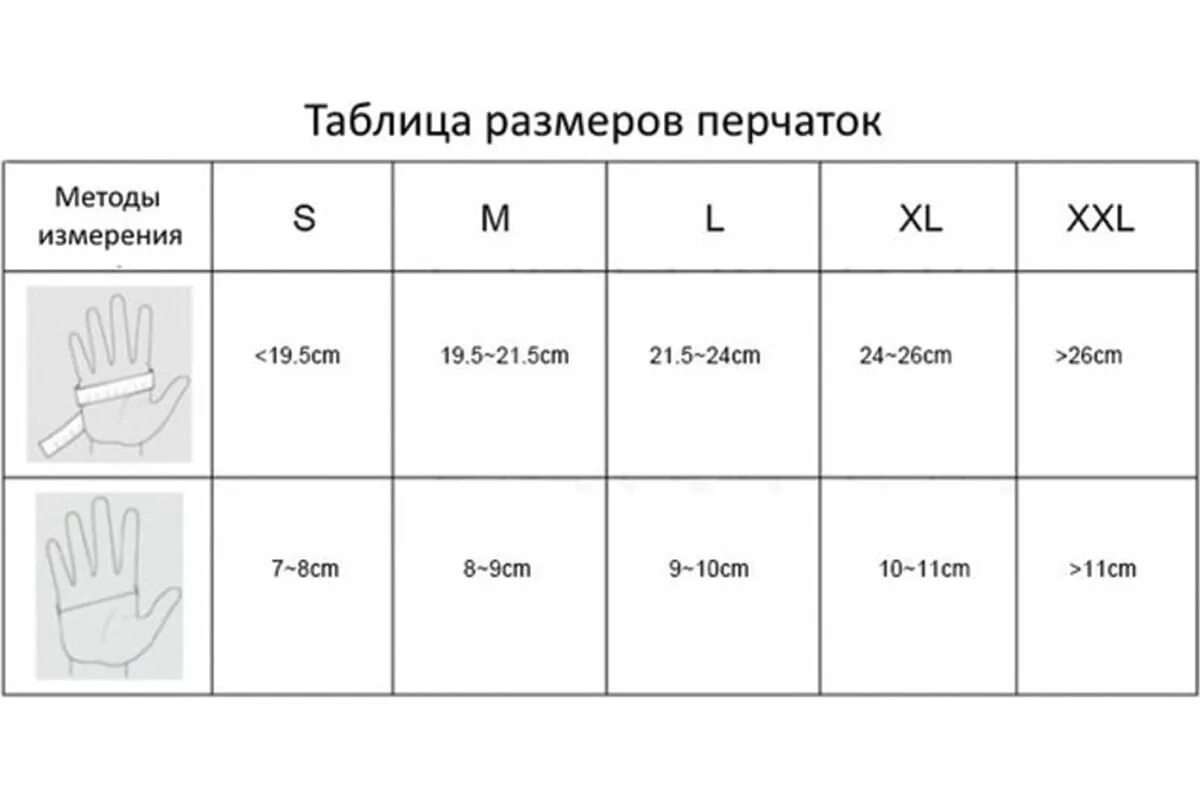 Таблица размеров перчаток

| Методы измерения | S | M | L | XL | XXL |
|---|---|---|---|---|---|
| | <19.5cm | 19.5~21.5cm | 21.5~24cm | 24~26cm | >26cm |
| | 7~8cm | 8~9cm | 9~10cm | 10~11cm | >11cm |